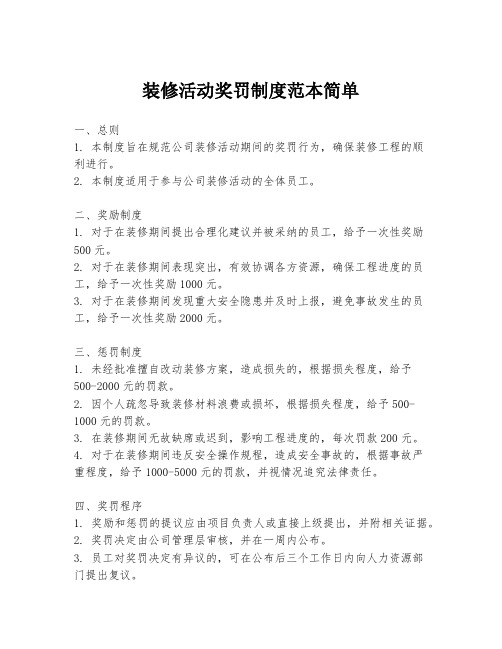 装修活动奖罚制度范本简单

一、总则
1. 本制度旨在规范公司装修活动期间的奖罚行为，确保装修工程的顺利进行。
2. 本制度适用于参与公司装修活动的全体员工。

二、奖励制度
1. 对于在装修期间提出合理化建议并被采纳的员工，给予一次性奖励500元。
2. 对于在装修期间表现突出，有效协调各方资源，确保工程进度的员工，给予一次性奖励1000元。
3. 对于在装修期间发现重大安全隐患并及时上报，避免事故发生的员工，给予一次性奖励2000元。

三、惩罚制度
1. 未经批准擅自改动装修方案，造成损失的，根据损失程度，给予500-2000元的罚款。
2. 因个人疏忽导致装修材料浪费或损坏，根据损失程度，给予500-1000元的罚款。
3. 在装修期间无故缺席或迟到，影响工程进度的，每次罚款200元。
4. 对于在装修期间违反安全操作规程，造成安全事故的，根据事故严重程度，给予1000-5000元的罚款，并视情况追究法律责任。

四、奖罚程序
1. 奖励和惩罚的提议应由项目负责人或直接上级提出，并附相关证据。
2. 奖罚决定由公司管理层审核，并在一周内公布。
3. 员工对奖罚决定有异议的，可在公布后三个工作日内向人力资源部门提出复议。